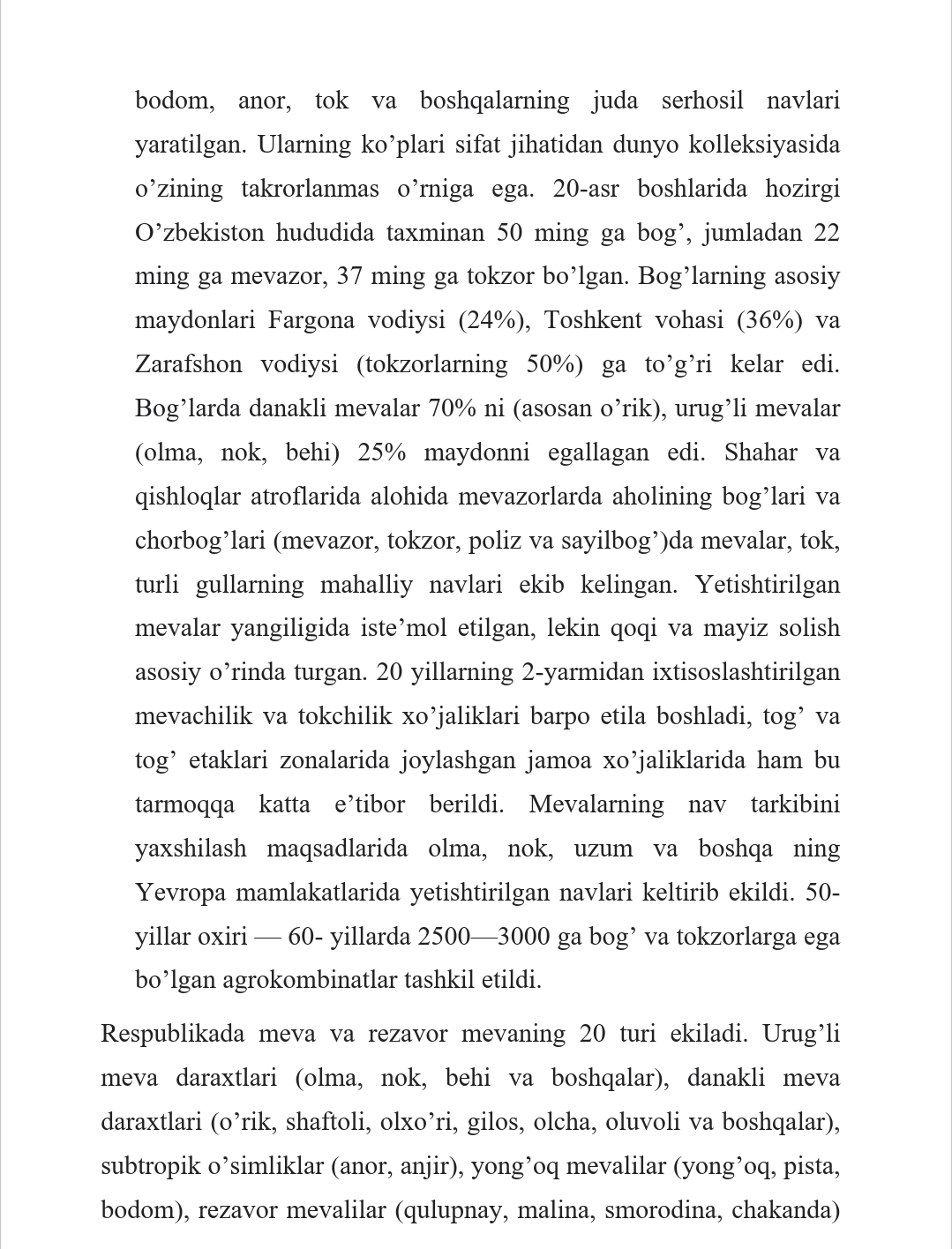 bodom, anor, tok va boshqalarning juda serhosil navlari yaratilgan. Ularning ko’plari sifat jihatidan dunyo kolleksiyasida o’zining takrorlanmas o’rniga ega. 20-asr boshlarida hozirgi O’zbekiston hududida taxminan 50 ming ga bog’, jumladan 22 ming ga mevazor, 37 ming ga tokzor bo’lgan. Bog’larning asosiy maydonlari Fargona vodiysi (24%), Toshkent vohasi (36%) va Zarafshon vodiysi (tokzorlarning 50%) ga to’g’ri kelar edi. Bog’larda danakli mevalar 70% ni (asosan o’rik), urug’li mevalar (olma, nok, behi) 25% maydonni egallagan edi. Shahar va qishloqlar atroflarida alohida mevazorlarda aholining bog’lari va chorbog’lari (mevazor, tokzor, poliz va sayilbog’)da mevalar, tok, turli gullarning mahalliy navlari ekib kelingan. Yetishtirilgan mevalar yangiligida iste’mol etilgan, lekin qoqi va mayiz solish asosiy o’rinda turgan. 20 yillarning 2-yarmidan ixtisoslashtirilgan mevachilik va tokchilik xo’jaliklari barpo etila boshladi, tog’ va tog’ etaklari zonalarida joylashgan jamoa xo’jaliklarida ham bu tarmoqqa katta e’tibor berildi. Mevalarning nav tarkibini yaxshilash maqsadlarida olma, nok, uzum va boshqa ning Yevropa mamlakatlarida yetishtirilgan navlari keltirib ekildi. 50-yillar oxiri — 60- yillarda 2500—3000 ga bog’ va tokzorlarga ega bo’lgan agrokombinatlar tashkil etildi.

Respublikada meva va rezavor mevaning 20 turi ekiladi. Urug’li meva daraxtlari (olma, nok, behi va boshqalar), danakli meva daraxtlari (o’rik, shaftoli, olxo’ri, gilos, olcha, oluvoli va boshqalar), subtropik o’simliklar (anor, anjir), yong’oq mevalilar (yong’oq, pista, bodom), rezavor mevalilar (qulupnay, malina, smorodina, chakanda)